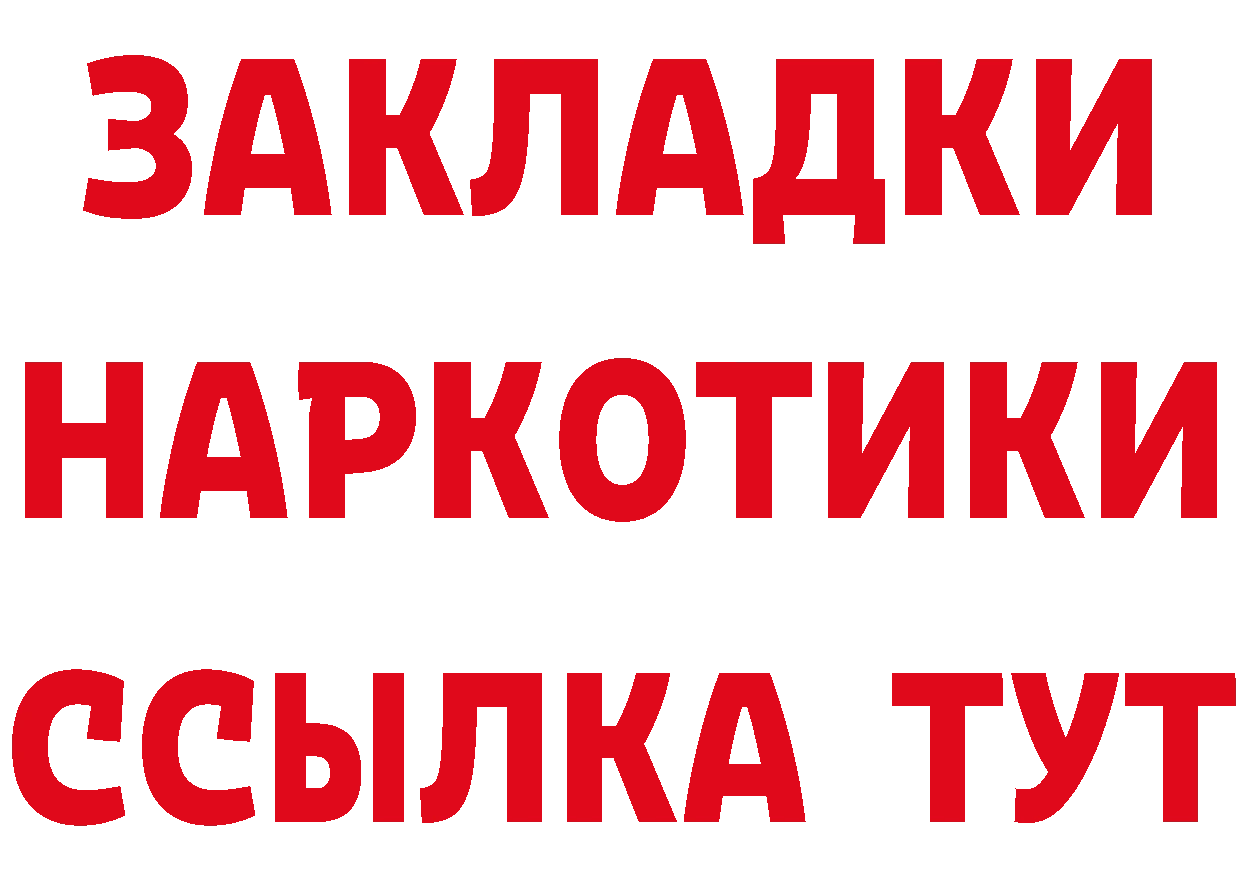 ЗАКЛАДКИ НАРКОТИКИ ССЫЛКА ТУТ